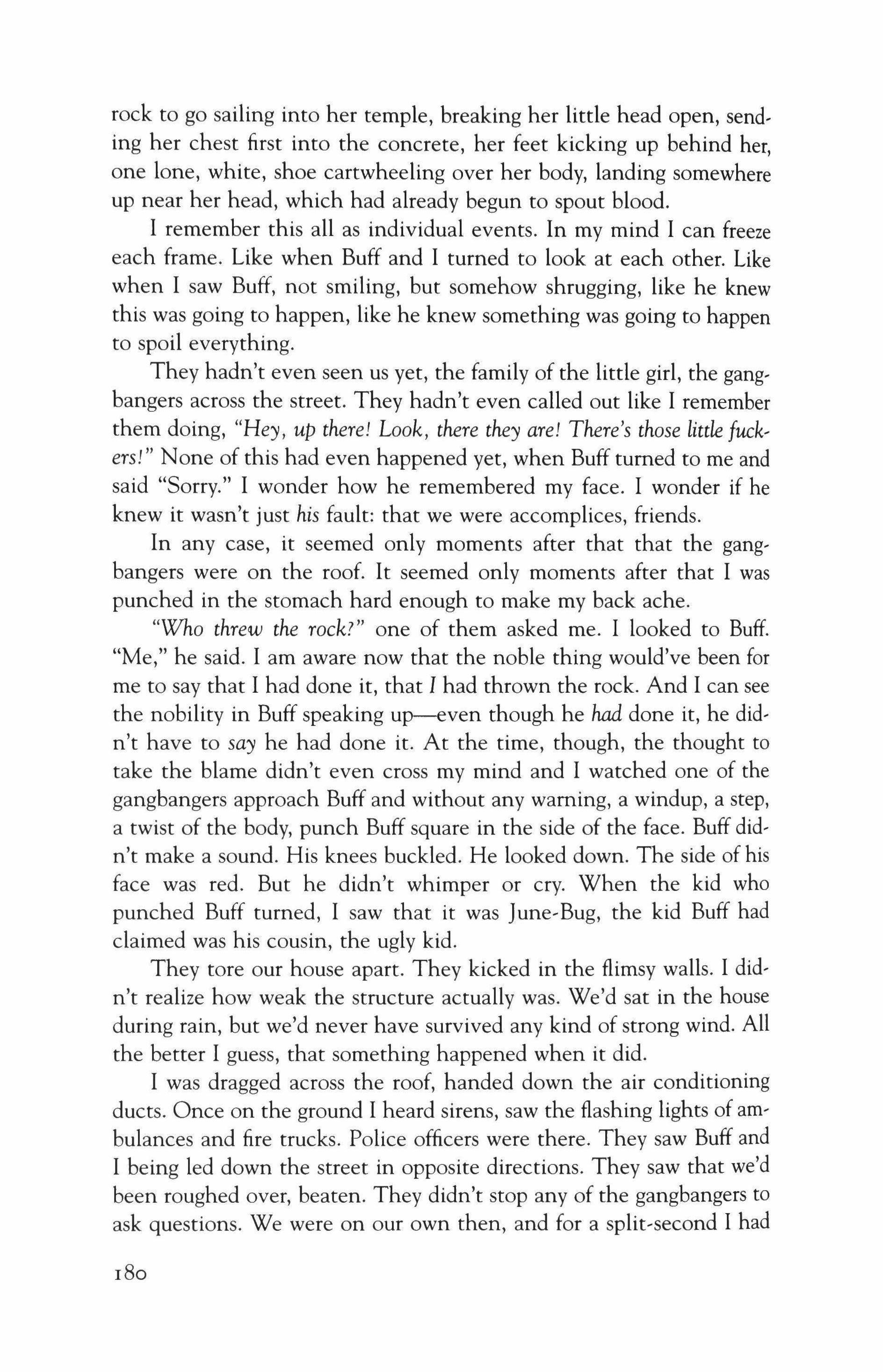 rock to go sailing into her temple, breaking her little head open, sending her chest first into the concrete, her feet kicking up behind her, one lone, white, shoe cartwheeling over her body, landing somewhere up near her head, which had already begun to spout blood.

I remember this all as individual events. In my mind I can freeze each frame. Like when Buff and I turned to look at each other. Like when I saw Buff, not smiling, but somehow shrugging, like he knew this was going to happen, like he knew something was going to happen to spoil everything.

They hadn't even seen us yet, the family of the little girl, the gangbangers across the street. They hadn't even called out like I remember them doing, "Hey, up there! Look, there they are! There's those little fuckers!" None of this had even happened yet, when Buff turned to me and said "Sorry." I wonder how he remembered my face. I wonder if he knew it wasn't just his fault: that we were accomplices, friends.

In any case, it seemed only moments after that that the gangbangers were on the roof. It seemed only moments after that I was punched in the stomach hard enough to make my back ache.

"Who threw the rock?" one of them asked me. I looked to Buff. "Me," he said. I am aware now that the noble thing would've been for me to say that I had done it, that I had thrown the rock. And I can see the nobility in Buff speaking up—even though he had done it, he didn't have to say he had done it. At the time, though, the thought to take the blame didn't even cross my mind and I watched one of the gangbangers approach Buff and without any warning, a windup, a step, a twist of the body, punch Buff square in the side of the face. Buff didn't make a sound. His knees buckled. He looked down. The side of his face was red. But he didn't whimper or cry. When the kid who punched Buff turned, I saw that it was June-Bug, the kid Buff had claimed was his cousin, the ugly kid.

They tore our house apart. They kicked in the flimsy walls. I didn't realize how weak the structure actually was. We'd sat in the house during rain, but we'd never have survived any kind of strong wind. All the better I guess, that something happened when it did.

I was dragged across the roof, handed down the air conditioning ducts. Once on the ground I heard sirens, saw the flashing lights of ambulances and fire trucks. Police officers were there. They saw Buff and I being led down the street in opposite directions. They saw that we'd been roughed over, beaten. They didn't stop any of the gangbangers to ask questions. We were on our own then, and for a split-second I had

180